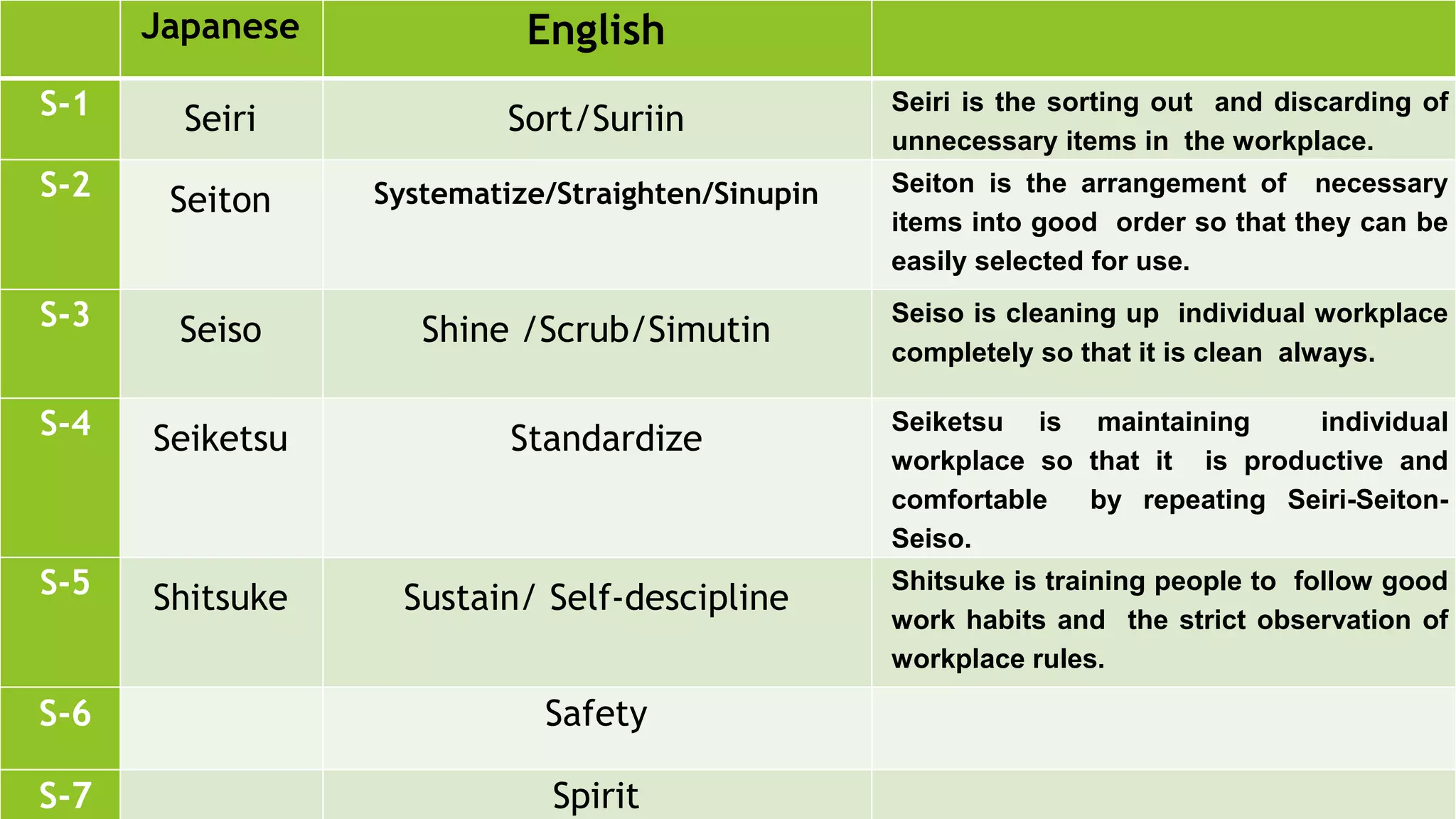 |  | Japanese | English |  |
|---|---|---|---|
| S-1 | Seiri | Sort/Suriin | Seiri is the sorting out and discarding of unnecessary items in the workplace. |
| S-2 | Seiton | Systematize/Straighten/Sinupin | Seiton is the arrangement of necessary items into good order so that they can be easily selected for use. |
| S-3 | Seiso | Shine /Scrub/Simutin | Seiso is cleaning up individual workplace completely so that it is clean always. |
| S-4 | Seiketsu | Standardize | Seiketsu is maintaining individual workplace so that it is productive and comfortable by repeating Seiri-Seiton-Seiso. |
| S-5 | Shitsuke | Sustain/ Self-descipline | Shitsuke is training people to follow good work habits and the strict observation of workplace rules. |
| S-6 |  | Safety |  |
| S-7 |  | Spirit |  |